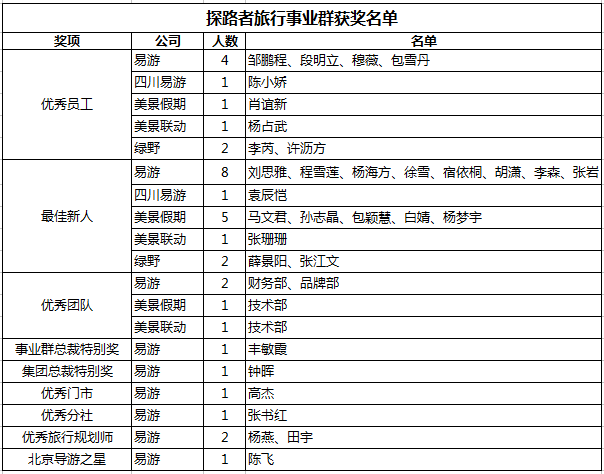 探路者旅行事业群获奖名单

| 奖项 | 公司 | 人数 | 名单 |
|---|---|---|---|
| 优秀员工 | 易游 | 4 | 邹鹏程、段明立、穆薇、包雪丹 |
| | 四川易游 | 1 | 陈小娇 |
| | 美景假期 | 1 | 肖谊新 |
| | 美景联动 | 1 | 杨占武 |
| | 绿野 | 2 | 李芮、许沥方 |
| 最佳新人 | 易游 | 8 | 刘思雅、程雪莲、杨海方、徐雪、宿依桐、胡潇、李森、张岩 |
| | 四川易游 | 1 | 袁辰恺 |
| | 美景假期 | 5 | 马文君、孙志晶、包颖慧、白婧、杨梦宇 |
| | 美景联动 | 1 | 张珊珊 |
| | 绿野 | 2 | 薛景阳、张江文 |
| 优秀团队 | 易游 | 2 | 财务部、品牌部 |
| | 美景假期 | 1 | 技术部 |
| | 美景联动 | 1 | 技术部 |
| 事业群总裁特别奖 | 易游 | 1 | 丰敏霞 |
| 集团总裁特别奖 | 易游 | 1 | 钟晖 |
| 优秀门市 | 易游 | 1 | 高杰 |
| 优秀分社 | 易游 | 1 | 张书红 |
| 优秀旅行规划师 | 易游 | 2 | 杨燕、田宇 |
| 北京导游之星 | 易游 | 1 | 陈飞 |